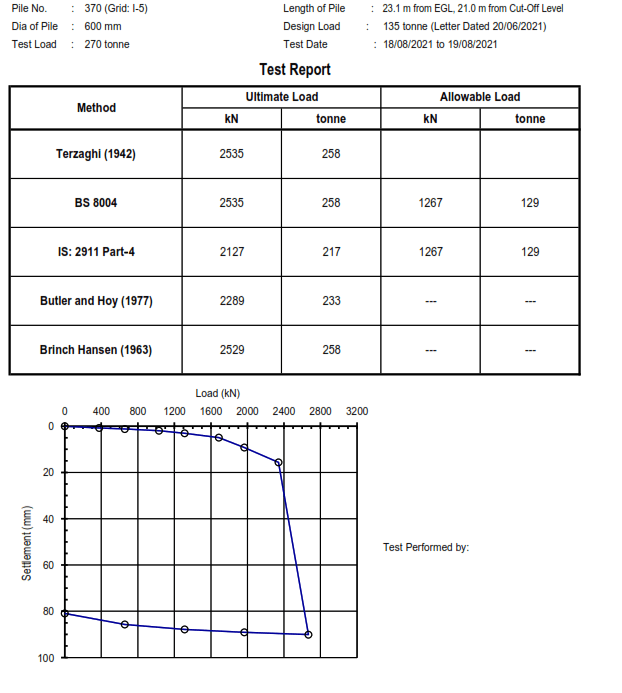 Pile No. : 370 (Grid: I-5)
Dia of Pile : 600 mm
Test Load : 270 tonne

Length of Pile : 23.1 m from EGL, 21.0 m from Cut-Off Level
Design Load : 135 tonne (Letter Dated 20/06/2021)
Test Date : 18/08/2021 to 19/08/2021

Test Report

| Method | Ultimate Load | | Allowable Load | |
|---|---|---|---|---|
| | kN | tonne | kN | tonne |
| Terzaghi (1942) | 2535 | 258 | | |
| BS 8004 | 2535 | 258 | 1267 | 129 |
| IS: 2911 Part-4 | 2127 | 217 | 1267 | 129 |
| Butler and Hoy (1977) | 2289 | 233 | --- | --- |
| Brinch Hansen (1963) | 2529 | 258 | --- | --- |

Load (kN)
0 400 800 1200 1600 2000 2400 2800 3200
Settlement (mm)
0
20
40
60
80
100

Test Performed by: